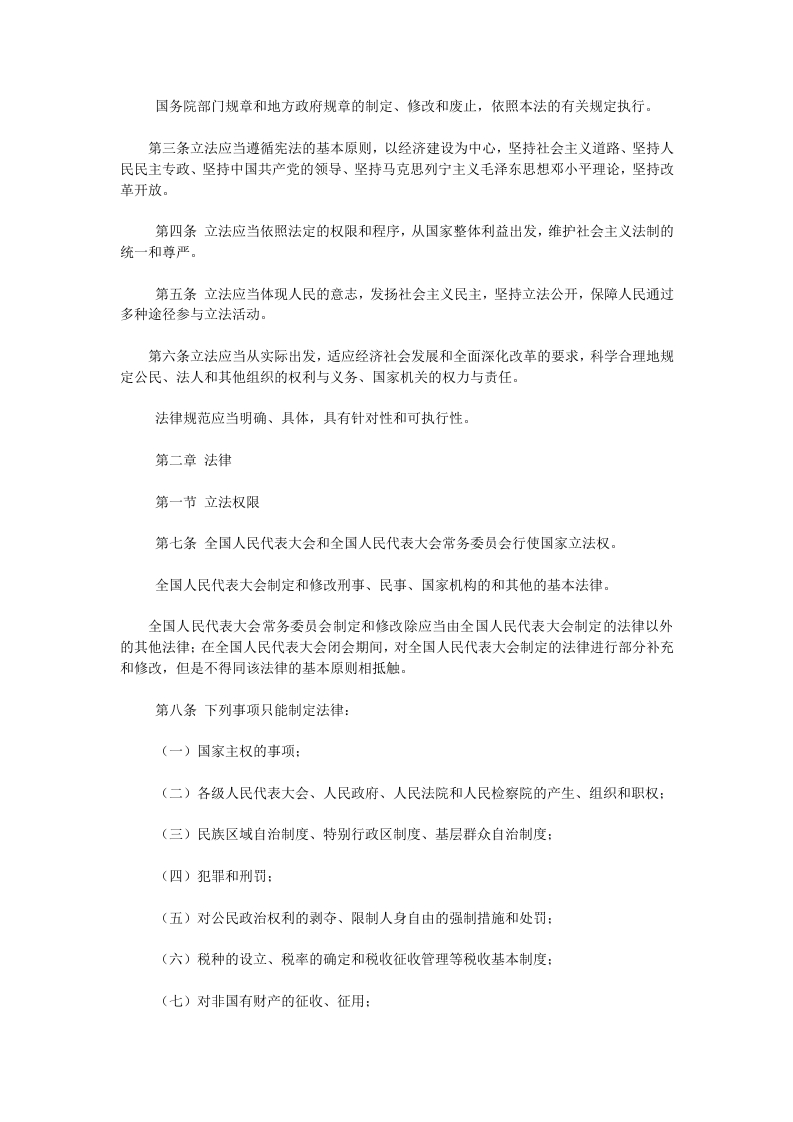 国务院部门规章和地方政府规章的制定、修改和废止，依照本法的有关规定执行。

第三条立法应当遵循宪法的基本原则，以经济建设为中心，坚持社会主义道路、坚持人民民主专政、坚持中国共产党的领导、坚持马克思列宁主义毛泽东思想邓小平理论，坚持改革开放。

第四条 立法应当依照法定的权限和程序，从国家整体利益出发，维护社会主义法制的统一和尊严。

第五条 立法应当体现人民的意志，发扬社会主义民主，坚持立法公开，保障人民通过多种途径参与立法活动。

第六条立法应当从实际出发，适应经济社会发展和全面深化改革的要求，科学合理地规定公民、法人和其他组织的权利与义务、国家机关的权力与责任。

法律规范应当明确、具体，具有针对性和可执行性。

第二章 法律

第一节 立法权限

第七条 全国人民代表大会和全国人民代表大会常务委员会行使国家立法权。

全国人民代表大会制定和修改刑事、民事、国家机构的和其他的基本法律。

全国人民代表大会常务委员会制定和修改除应当由全国人民代表大会制定的法律以外的其他法律；在全国人民代表大会闭会期间，对全国人民代表大会制定的法律进行部分补充和修改，但是不得同该法律的基本原则相抵触。

第八条 下列事项只能制定法律：

（一）国家主权的事项；

（二）各级人民代表大会、人民政府、人民法院和人民检察院的产生、组织和职权；

（三）民族区域自治制度、特别行政区制度、基层群众自治制度；

（四）犯罪和刑罚；

（五）对公民政治权利的剥夺、限制人身自由的强制措施和处罚；

（六）税种的设立、税率的确定和税收征收管理等税收基本制度；

（七）对非国有财产的征收、征用；